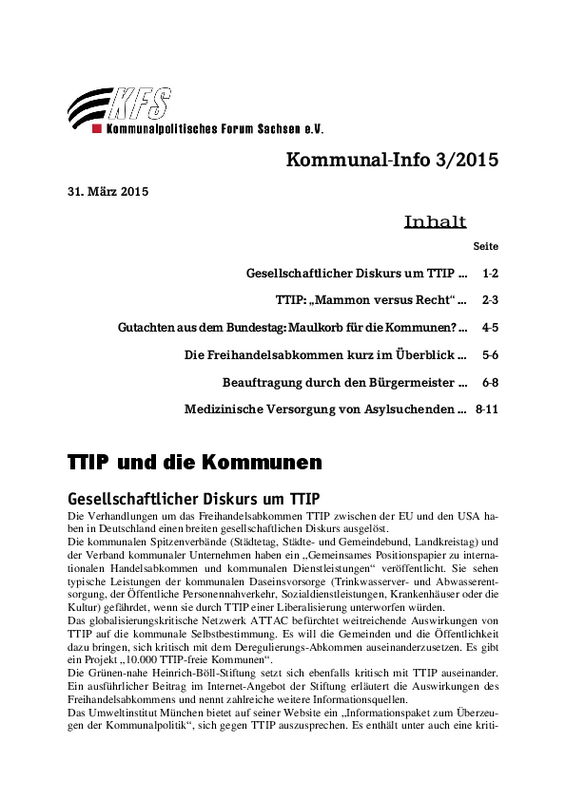 KFS
Kommunalpolitisches Forum Sachsen e.V.

Kommunal-Info 3/2015

31. März 2015

Inhalt

Seite

Gesellschaftlicher Diskurs um TTIP ... 1-2

TTIP: „Mammon versus Recht“ ... 2-3

Gutachten aus dem Bundestag: Maulkorb für die Kommunen? ... 4-5

Die Freihandelsabkommen kurz im Überblick ... 5-6

Beauftragung durch den Bürgermeister ... 6-8

Medizinische Versorgung von Asylsuchenden ... 8-11

TTIP und die Kommunen

Gesellschaftlicher Diskurs um TTIP

Die Verhandlungen um das Freihandelsabkommen TTIP zwischen der EU und den USA haben in Deutschland einen breiten gesellschaftlichen Diskurs ausgelöst.
Die kommunalen Spitzenverbände (Städtetag, Städte- und Gemeindebund, Landkreistag) und der Verband kommunaler Unternehmen haben ein „Gemeinsames Positionspapier zu internationalen Handelsabkommen und kommunalen Dienstleistungen“ veröffentlicht. Sie sehen typische Leistungen der kommunalen Daseinsvorsorge (Trinkwasserver- und Abwasserentsorgung, der Öffentliche Personennahverkehr, Sozialdienstleistungen, Krankenhäuser oder die Kultur) gefährdet, wenn sie durch TTIP einer Liberalisierung unterworfen würden.
Das globalisierungskritische Netzwerk ATTAC befürchtet weitreichende Auswirkungen von TTIP auf die kommunale Selbstbestimmung. Es will die Gemeinden und die Öffentlichkeit dazu bringen, sich kritisch mit dem Deregulierungs-Abkommen auseinanderzusetzen. Es gibt ein Projekt „10.000 TTIP-freie Kommunen“.
Die Grünen-nahe Heinrich-Böll-Stiftung setzt sich ebenfalls kritisch mit TTIP auseinander. Ein ausführlicher Beitrag im Internet-Angebot der Stiftung erläutert die Auswirkungen des Freihandelsabkommens und nennt zahlreiche weitere Informationsquellen.
Das Umweltinstitut München bietet auf seiner Website ein „Informationspaket zum Überzeugen der Kommunalpolitik“, sich gegen TTIP auszusprechen. Es enthält unter auch eine kriti-